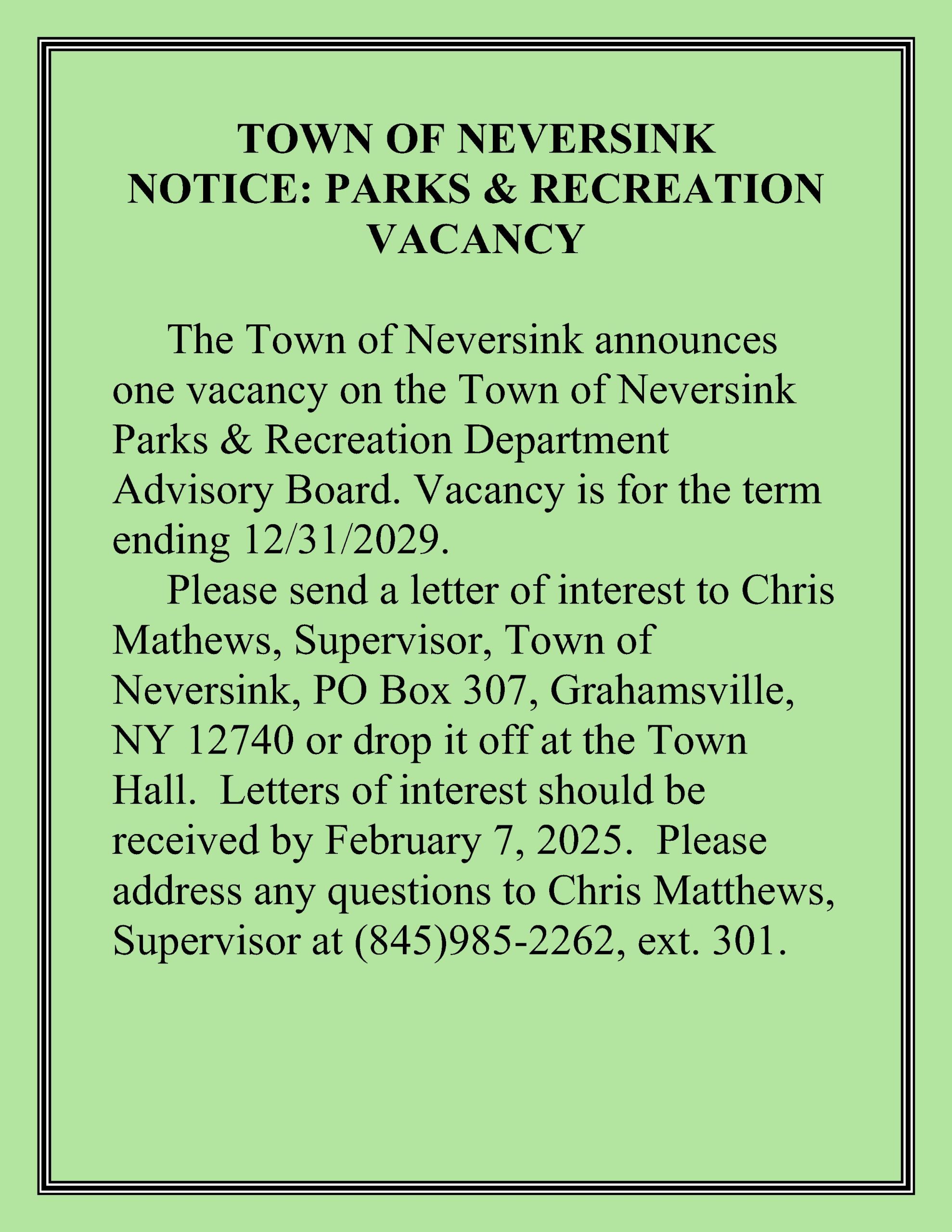 TOWN OF NEVERSINK
NOTICE: PARKS & RECREATION VACANCY

The Town of Neversink announces one vacancy on the Town of Neversink Parks & Recreation Department Advisory Board. Vacancy is for the term ending 12/31/2029.

Please send a letter of interest to Chris Mathews, Supervisor, Town of Neversink, PO Box 307, Grahamsville, NY 12740 or drop it off at the Town Hall. Letters of interest should be received by February 7, 2025. Please address any questions to Chris Matthews, Supervisor at (845)985-2262, ext. 301.